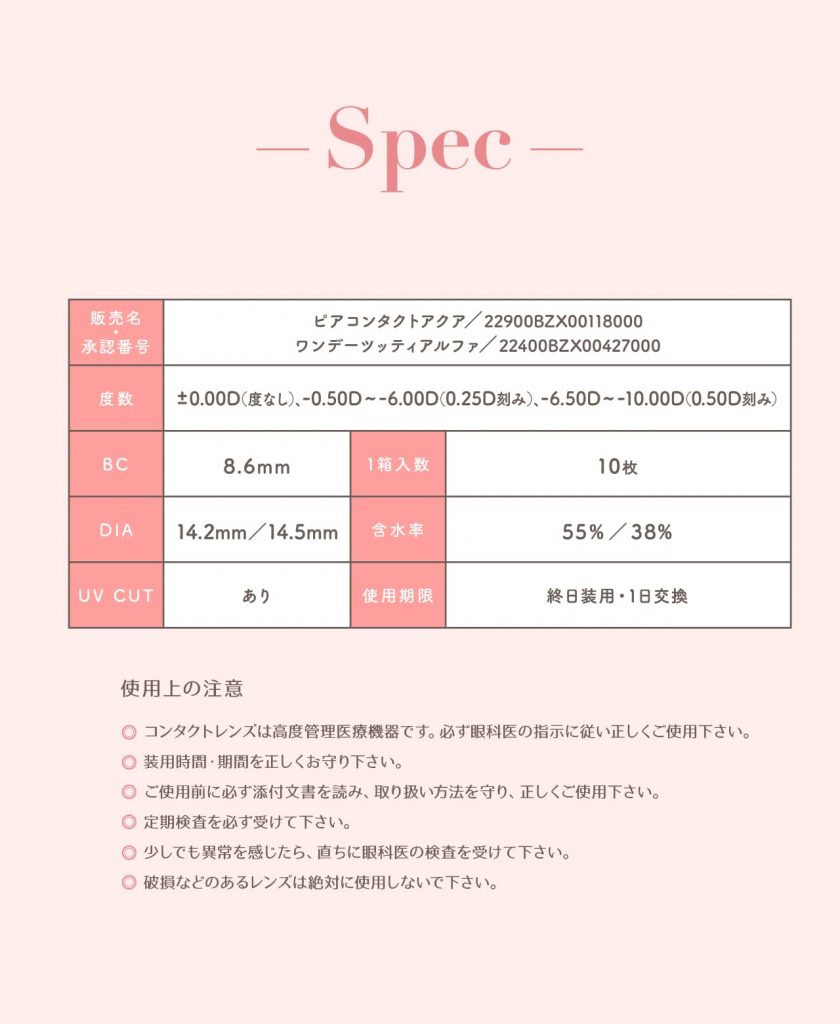 — Spec —

| 販売名・承認番号 | ピアコンタクトアクア／22900BZX00118000 ワンデーツッティアルファ／22400BZX00427000 | | |
|---|---|---|---|
| 度数 | ±0.00D(度なし)、-0.50D～-6.00D(0.25D刻み)、-6.50D～-10.00D(0.50D刻み) | | |
| BC | 8.6mm | 1箱入数 | 10枚 |
| DIA | 14.2mm／14.5mm | 含水率 | 55%／38% |
| UV CUT | あり | 使用期限 | 終日装用・1日交換 |

使用上の注意

◎ コンタクトレンズは高度管理医療機器です。必ず眼科医の指示に従い正しくご使用下さい。
◎ 装用時間・期間を正しくお守り下さい。
◎ ご使用前に必ず添付文書を読み、取り扱い方法を守り、正しくご使用下さい。
◎ 定期検査を必ず受けて下さい。
◎ 少しでも異常を感じたら、直ちに眼科医の検査を受けて下さい。
◎ 破損などのあるレンズは絶対に使用しないで下さい。